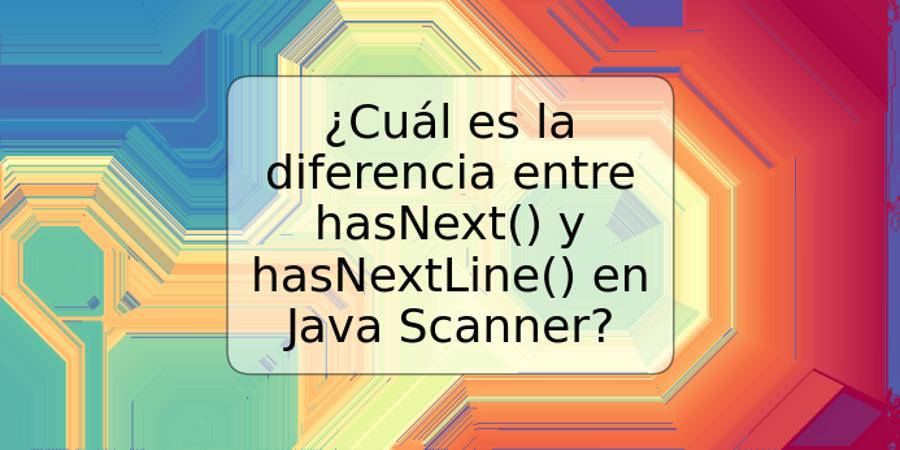 ¿Cuál es la diferencia entre hasNext() y hasNextLine() en Java Scanner?